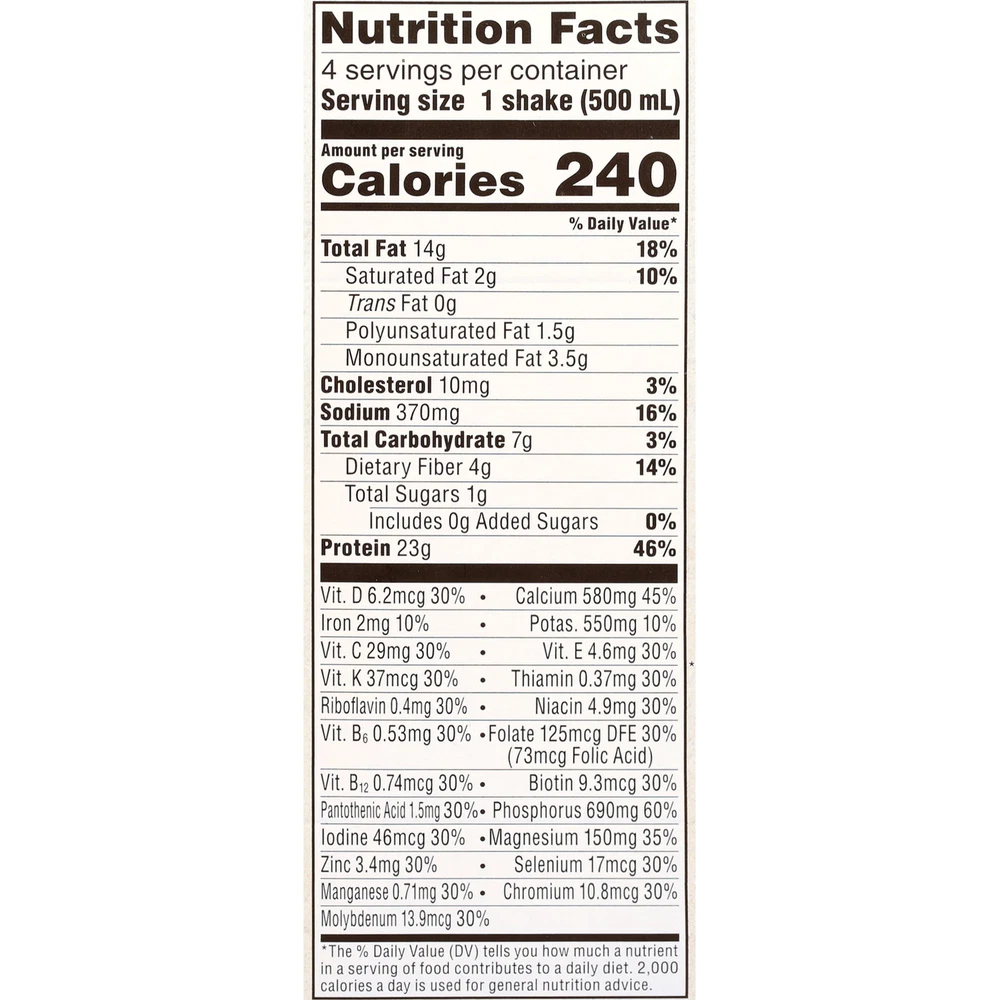 Nutrition Facts

4 servings per container
Serving size 1 shake (500 mL)

Amount per serving
Calories 240

% Daily Value*

Total Fat 14g 18%
Saturated Fat 2g 10%
Trans Fat 0g
Polyunsaturated Fat 1.5g
Monounsaturated Fat 3.5g
Cholesterol 10mg 3%
Sodium 370mg 16%
Total Carbohydrate 7g 3%
Dietary Fiber 4g 14%
Total Sugars 1g
Includes 0g Added Sugars 0%
Protein 23g 46%

Vit. D 6.2mcg 30% • Calcium 580mg 45%
Iron 2mg 10% • Potas. 550mg 10%
Vit. C 29mg 30% • Vit. E 4.6mg 30%
Vit. K 37mcg 30% • Thiamin 0.37mg 30%
Riboflavin 0.4mg 30% • Niacin 4.9mg 30%
Vit. $B_6$ 0.53mg 30% • Folate 125mcg DFE 30% (73mcg Folic Acid)
Vit. $B_{12}$ 0.74mcg 30% • Biotin 9.3mcg 30%
Pantothenic Acid 1.5mg 30% • Phosphorus 690mg 60%
Iodine 46mcg 30% • Magnesium 150mg 35%
Zinc 3.4mg 30% • Selenium 17mcg 30%
Manganese 0.71mg 30% • Chromium 10.8mcg 30%
Molybdenum 13.9mcg 30%

*The % Daily Value (DV) tells you how much a nutrient in a serving of food contributes to a daily diet. 2,000 calories a day is used for general nutrition advice.